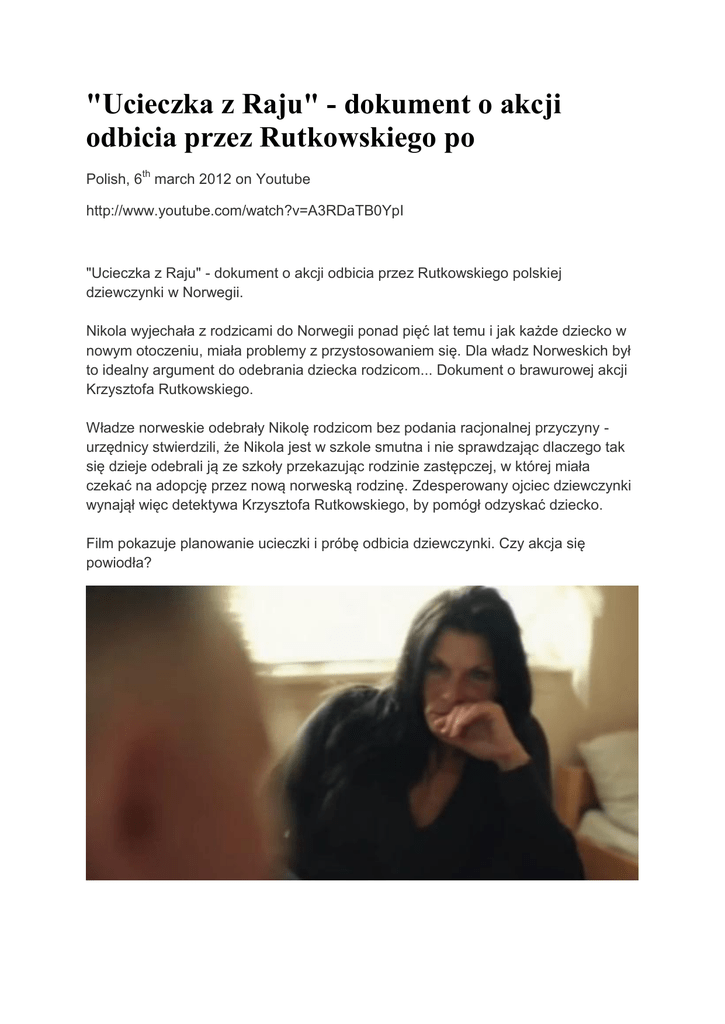 "Ucieczka z Raju" - dokument o akcji odbicia przez Rutkowskiego po

Polish, 6$^{th}$ march 2012 on Youtube

http://www.youtube.com/watch?v=A3RDaTB0YpI

"Ucieczka z Raju" - dokument o akcji odbicia przez Rutkowskiego polskiej dziewczynki w Norwegii.

Nikola wyjechała z rodzicami do Norwegii ponad pięć lat temu i jak każde dziecko w nowym otoczeniu, miała problemy z przystosowaniem się. Dla władz Norweskich był to idealny argument do odebrania dziecka rodzicom... Dokument o brawurowej akcji Krzysztofa Rutkowskiego.

Władze norweskie odebrały Nikolę rodzicom bez podania racjonalnej przyczyny - urzędnicy stwierdzili, że Nikola jest w szkole smutna i nie sprawdzając dlaczego tak się dzieje odebrali ją ze szkoły przekazując rodzinie zastępczej, w której miała czekać na adopcję przez nową norweską rodzinę. Zdesperowany ojciec dziewczynki wynajął więc detektywa Krzysztofa Rutkowskiego, by pomógł odzyskać dziecko.

Film pokazuje planowanie ucieczki i próbę odbicia dziewczynki. Czy akcja się powiodła?